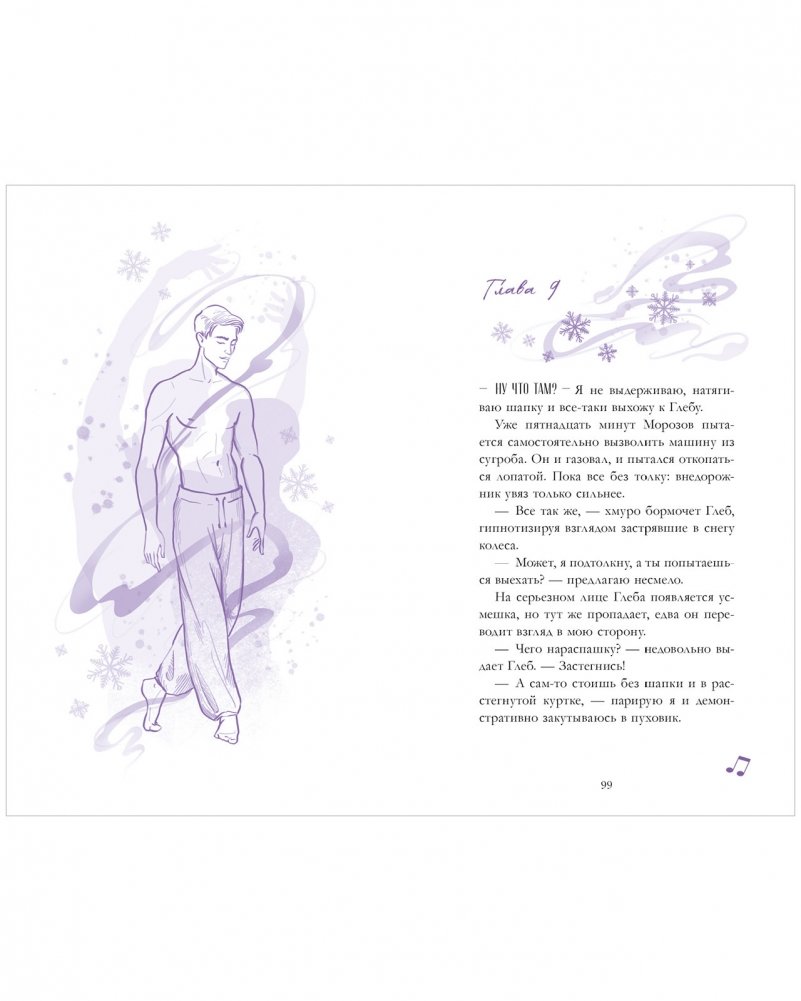 Глава 9

— НУ ЧТО ТАМ? — Я не выдерживаю, натягиваю шапку и все-таки выхожу к Глебу.

Уже пятнадцать минут Морозов пытается самостоятельно вызволить машину из сугроба. Он и газовал, и пытался откопаться лопатой. Пока все без толку: внедорожник увяз только сильнее.

— Все так же, — хмуро бормочет Глеб, гипнотизируя взглядом застрявшие в снегу колеса.

— Может, я подтолкну, а ты попытаешься выехать? — предлагаю несмело.

На серьезном лице Глеба появляется усмешка, но тут же пропадает, едва он переводит взгляд в мою сторону.

— Чего нараспашку? — недовольно выдает Глеб. — Застегнись!

— А сам-то стоишь без шапки и в расстегнутой куртке, — парирую я и демонстративно закутываюсь в пуховик.

99